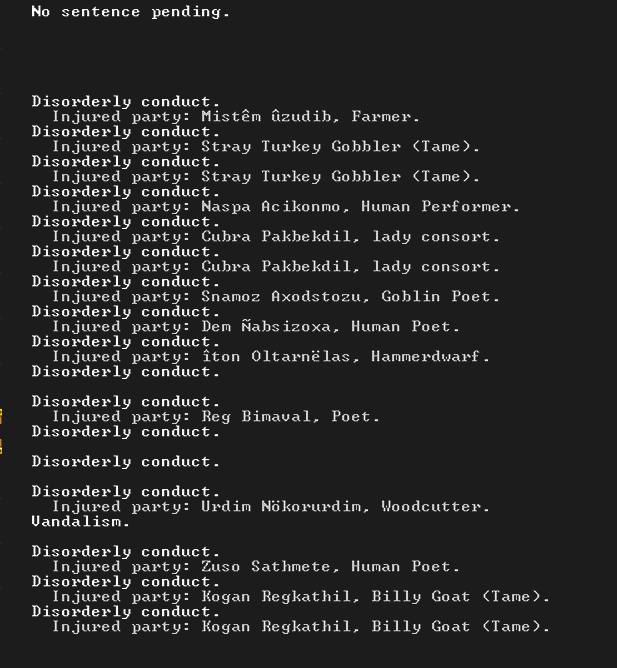 No sentence pending.

Disorderly conduct.
Injured party: Mistêm ûzudib, Farmer.
Disorderly conduct.
Injured party: Stray Turkey Gobbler (Tame).
Disorderly conduct.
Injured party: Stray Turkey Gobbler (Tame).
Disorderly conduct.
Injured party: Naspa Acikonmo, Human Performer.
Disorderly conduct.
Injured party: Cubra Pakbekdil, lady consort.
Disorderly conduct.
Injured party: Cubra Pakbekdil, lady consort.
Disorderly conduct.
Injured party: Snamoz Axodstozu, Goblin Poet.
Disorderly conduct.
Injured party: Dem Ñabsizoxa, Human Poet.
Disorderly conduct.
Injured party: îton Oltarnëlas, Hammerdwarf.
Disorderly conduct.

Disorderly conduct.
Injured party: Reg Bimaval, Poet.
Disorderly conduct.

Disorderly conduct.

Disorderly conduct.
Injured party: Urdim Nökorurdim, Woodcutter.
Vandalism.

Disorderly conduct.
Injured party: Zuso Sathmete, Human Poet.
Disorderly conduct.
Injured party: Kogan Regkathil, Billy Goat (Tame).
Disorderly conduct.
Injured party: Kogan Regkathil, Billy Goat (Tame).